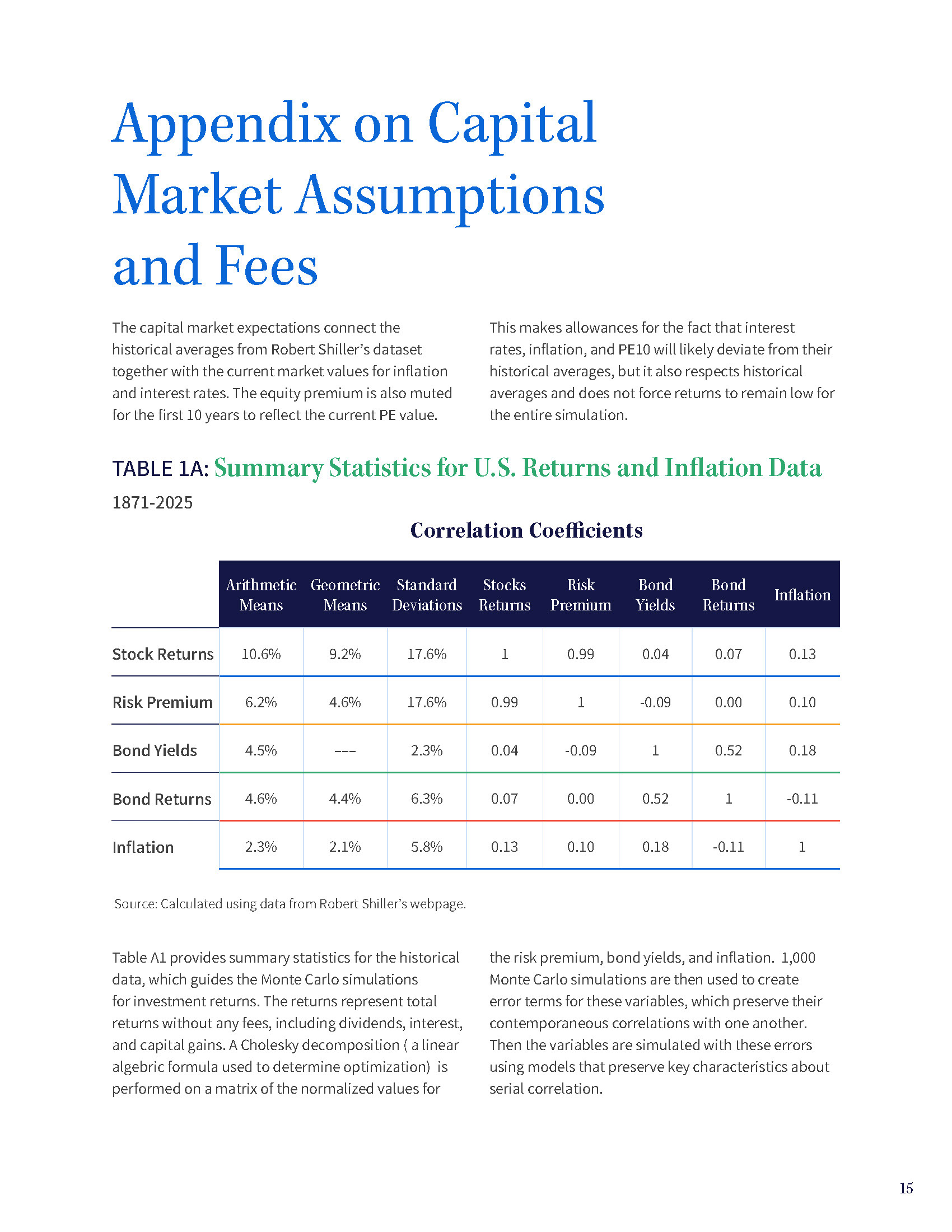 Appendix on Capital Market Assumptions and Fees

The capital market expectations connect the historical averages from Robert Shiller's dataset together with the current market values for inflation and interest rates. The equity premium is also muted for the first 10 years to reflect the current PE value.

This makes allowances for the fact that interest rates, inflation, and PE10 will likely deviate from their historical averages, but it also respects historical averages and does not force returns to remain low for the entire simulation.

TABLE 1A: Summary Statistics for U.S. Returns and Inflation Data

1871-2025

Correlation Coefficients

| | Arithmetic Means | Geometric Means | Standard Deviations | Stocks Returns | Risk Premium | Bond Yields | Bond Returns | Inflation |
|---|---|---|---|---|---|---|---|---|
| Stock Returns | 10.6% | 9.2% | 17.6% | 1 | 0.99 | 0.04 | 0.07 | 0.13 |
| Risk Premium | 6.2% | 4.6% | 17.6% | 0.99 | 1 | -0.09 | 0.00 | 0.10 |
| Bond Yields | 4.5% | --- | 2.3% | 0.04 | -0.09 | 1 | 0.52 | 0.18 |
| Bond Returns | 4.6% | 4.4% | 6.3% | 0.07 | 0.00 | 0.52 | 1 | -0.11 |
| Inflation | 2.3% | 2.1% | 5.8% | 0.13 | 0.10 | 0.18 | -0.11 | 1 |

Source: Calculated using data from Robert Shiller's webpage.

Table A1 provides summary statistics for the historical data, which guides the Monte Carlo simulations for investment returns. The returns represent total returns without any fees, including dividends, interest, and capital gains. A Cholesky decomposition ( a linear algebric formula used to determine optimization) is performed on a matrix of the normalized values for

the risk premium, bond yields, and inflation. 1,000 Monte Carlo simulations are then used to create error terms for these variables, which preserve their contemporaneous correlations with one another. Then the variables are simulated with these errors using models that preserve key characteristics about serial correlation.

15